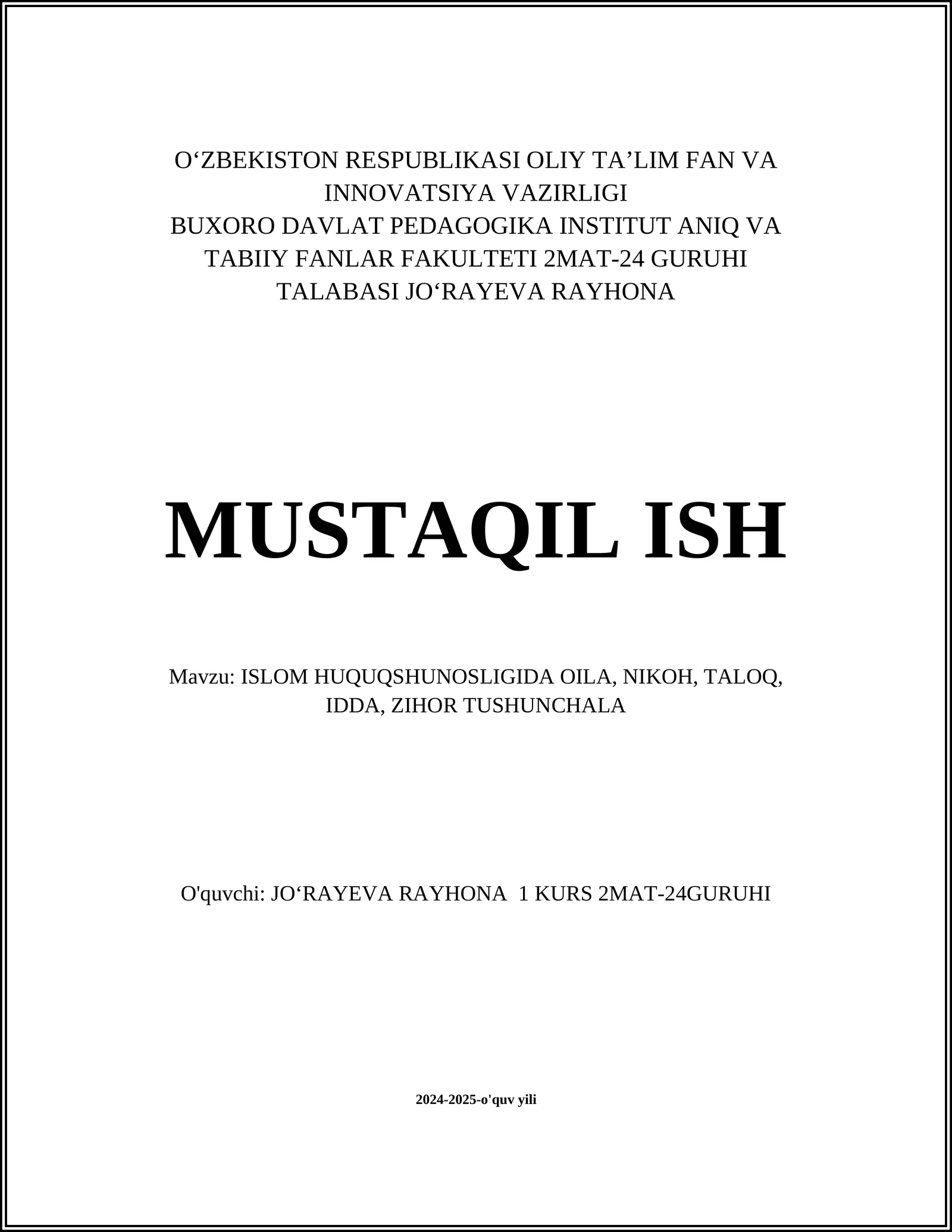 O‘ZBEKISTON RESPUBLIKASI OLIY TA’LIM FAN VA INNOVATSIYA VAZIRLIGI
BUXORO DAVLAT PEDAGOGIKA INSTITUT ANIQ VA TABIIY FANLAR FAKULTETI 2MAT-24 GURUHI TALABASI JO‘RAYEVA RAYHONA

MUSTAQIL ISH

Mavzu: ISLOM HUQUQSHUNOSLIGIDA OILA, NIKOH, TALOQ, IDDA, ZIHOR TUSHUNCHALA

O'quvchi: JO‘RAYEVA RAYHONA 1 KURS 2MAT-24GURUHI

2024-2025-o'quv yili